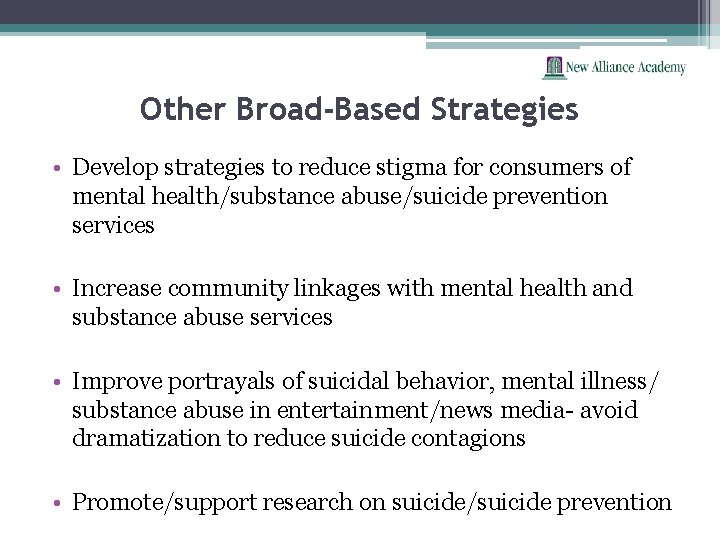 New Alliance Academy

Other Broad-Based Strategies

• Develop strategies to reduce stigma for consumers of mental health/substance abuse/suicide prevention services

• Increase community linkages with mental health and substance abuse services

• Improve portrayals of suicidal behavior, mental illness/ substance abuse in entertainment/news media- avoid dramatization to reduce suicide contagions

• Promote/support research on suicide/suicide prevention